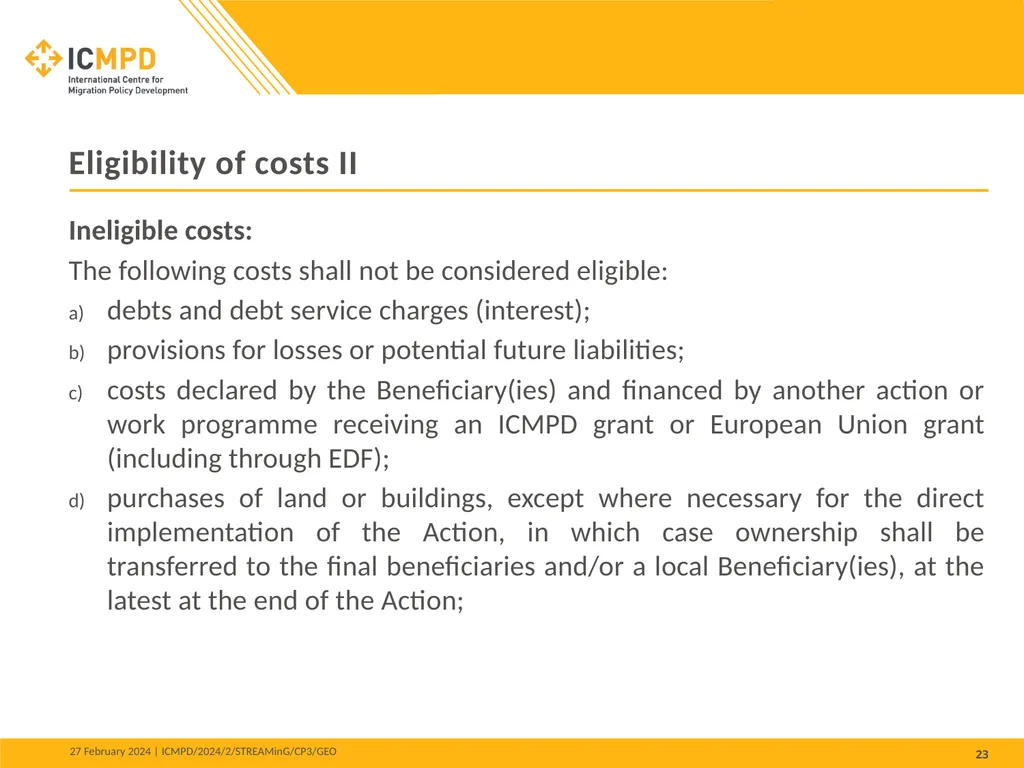 ICMPD
International Centre for
Migration Policy Development

Eligibility of costs II

Ineligible costs:

The following costs shall not be considered eligible:

a) debts and debt service charges (interest);

b) provisions for losses or potential future liabilities;

c) costs declared by the Beneficiary(ies) and financed by another action or work programme receiving an ICMPD grant or European Union grant (including through EDF);

d) purchases of land or buildings, except where necessary for the direct implementation of the Action, in which case ownership shall be transferred to the final beneficiaries and/or a local Beneficiary(ies), at the latest at the end of the Action;

27 February 2024 | ICMPD/2024/2/STREAMinG/CP3/GEO

23